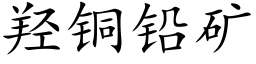 羟铜铅矿